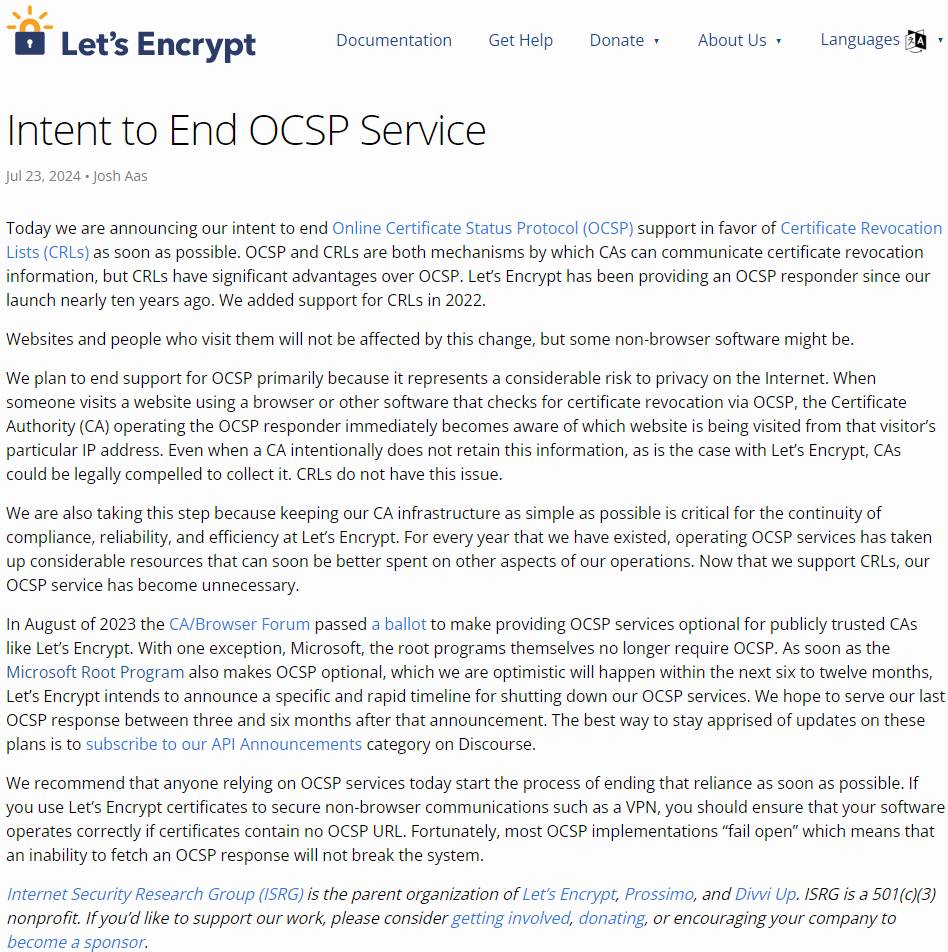 Let's Encrypt

Documentation Get Help Donate ▾ About Us ▾ Languages ▾

Intent to End OCSP Service

Jul 23, 2024 • Josh Aas

Today we are announcing our intent to end Online Certificate Status Protocol (OCSP) support in favor of Certificate Revocation Lists (CRLs) as soon as possible. OCSP and CRLs are both mechanisms by which CAs can communicate certificate revocation information, but CRLs have significant advantages over OCSP. Let's Encrypt has been providing an OCSP responder since our launch nearly ten years ago. We added support for CRLs in 2022.

Websites and people who visit them will not be affected by this change, but some non-browser software might be.

We plan to end support for OCSP primarily because it represents a considerable risk to privacy on the Internet. When someone visits a website using a browser or other software that checks for certificate revocation via OCSP, the Certificate Authority (CA) operating the OCSP responder immediately becomes aware of which website is being visited from that visitor's particular IP address. Even when a CA intentionally does not retain this information, as is the case with Let's Encrypt, CAs could be legally compelled to collect it. CRLs do not have this issue.

We are also taking this step because keeping our CA infrastructure as simple as possible is critical for the continuity of compliance, reliability, and efficiency at Let's Encrypt. For every year that we have existed, operating OCSP services has taken up considerable resources that can soon be better spent on other aspects of our operations. Now that we support CRLs, our OCSP service has become unnecessary.

In August of 2023 the CA/Browser Forum passed a ballot to make providing OCSP services optional for publicly trusted CAs like Let's Encrypt. With one exception, Microsoft, the root programs themselves no longer require OCSP. As soon as the Microsoft Root Program also makes OCSP optional, which we are optimistic will happen within the next six to twelve months, Let's Encrypt intends to announce a specific and rapid timeline for shutting down our OCSP services. We hope to serve our last OCSP response between three and six months after that announcement. The best way to stay apprised of updates on these plans is to subscribe to our API Announcements category on Discourse.

We recommend that anyone relying on OCSP services today start the process of ending that reliance as soon as possible. If you use Let's Encrypt certificates to secure non-browser communications such as a VPN, you should ensure that your software operates correctly if certificates contain no OCSP URL. Fortunately, most OCSP implementations "fail open" which means that an inability to fetch an OCSP response will not break the system.

Internet Security Research Group (ISRG) is the parent organization of Let's Encrypt, Prossimo, and Divvi Up. ISRG is a 501(c)(3) nonprofit. If you'd like to support our work, please consider getting involved, donating, or encouraging your company to become a sponsor.